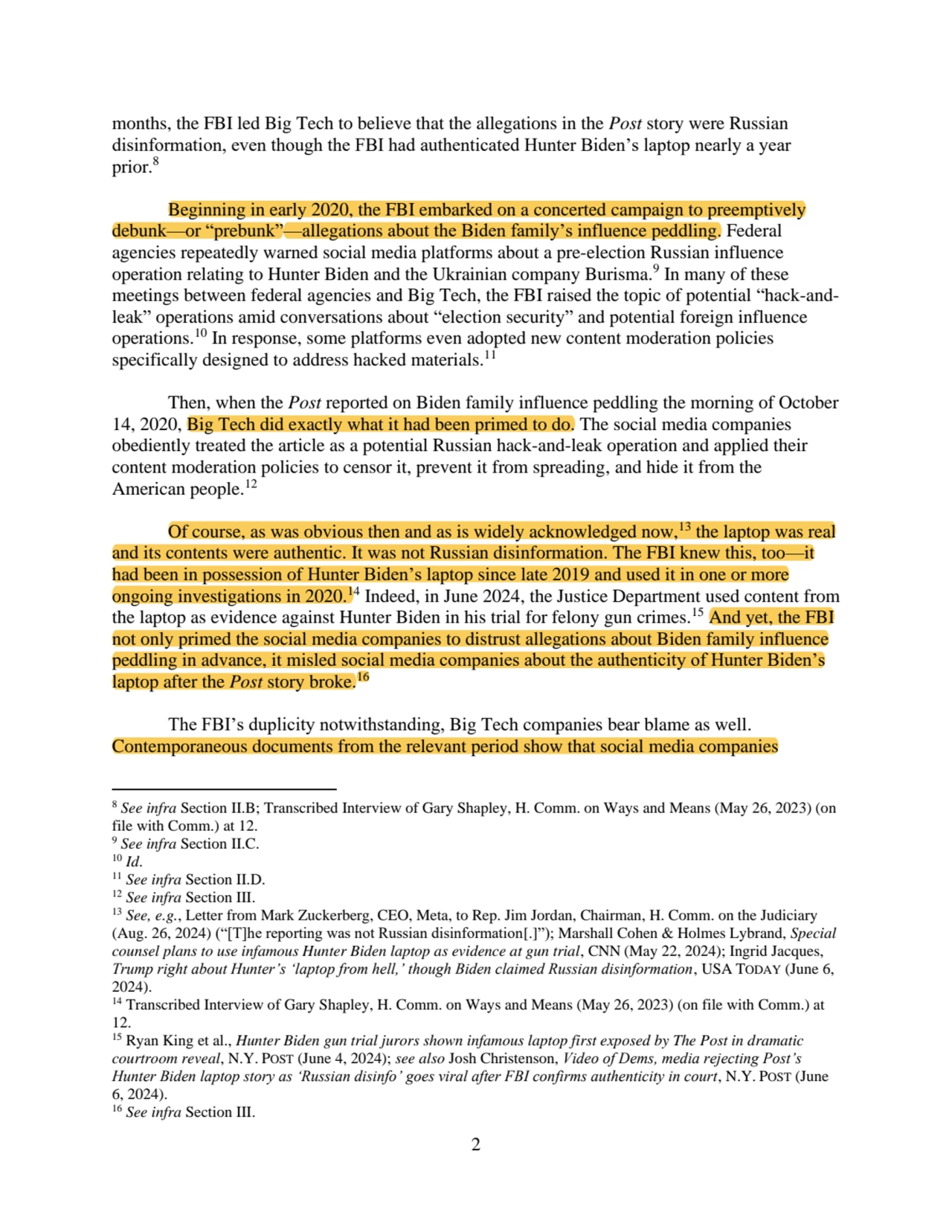 months, the FBI led Big Tech to believe that the allegations in the Post story were Russian disinformation, even though the FBI had authenticated Hunter Biden's laptop nearly a year prior.$^{8}$

Beginning in early 2020, the FBI embarked on a concerted campaign to preemptively debunk—or "prebunk"—allegations about the Biden family's influence peddling. Federal agencies repeatedly warned social media platforms about a pre-election Russian influence operation relating to Hunter Biden and the Ukrainian company Burisma.$^{9}$ In many of these meetings between federal agencies and Big Tech, the FBI raised the topic of potential "hack-and-leak" operations amid conversations about "election security" and potential foreign influence operations.$^{10}$ In response, some platforms even adopted new content moderation policies specifically designed to address hacked materials.$^{11}$

Then, when the Post reported on Biden family influence peddling the morning of October 14, 2020, Big Tech did exactly what it had been primed to do. The social media companies obediently treated the article as a potential Russian hack-and-leak operation and applied their content moderation policies to censor it, prevent it from spreading, and hide it from the American people.$^{12}$

Of course, as was obvious then and as is widely acknowledged now,$^{13}$ the laptop was real and its contents were authentic. It was not Russian disinformation. The FBI knew this, too—it had been in possession of Hunter Biden's laptop since late 2019 and used it in one or more ongoing investigations in 2020.$^{14}$ Indeed, in June 2024, the Justice Department used content from the laptop as evidence against Hunter Biden in his trial for felony gun crimes.$^{15}$ And yet, the FBI not only primed the social media companies to distrust allegations about Biden family influence peddling in advance, it misled social media companies about the authenticity of Hunter Biden's laptop after the Post story broke.$^{16}$

The FBI's duplicity notwithstanding, Big Tech companies bear blame as well. Contemporaneous documents from the relevant period show that social media companies

$^{8}$ See infra Section II.B; Transcribed Interview of Gary Shapley, H. Comm. on Ways and Means (May 26, 2023) (on file with Comm.) at 12.
$^{9}$ See infra Section II.C.
$^{10}$ Id.
$^{11}$ See infra Section II.D.
$^{12}$ See infra Section III.
$^{13}$ See, e.g., Letter from Mark Zuckerberg, CEO, Meta, to Rep. Jim Jordan, Chairman, H. Comm. on the Judiciary (Aug. 26, 2024) ("[T]he reporting was not Russian disinformation[.]"); Marshall Cohen & Holmes Lybrand, Special counsel plans to use infamous Hunter Biden laptop as evidence at gun trial, CNN (May 22, 2024); Ingrid Jacques, Trump right about Hunter's 'laptop from hell,' though Biden claimed Russian disinformation, USA TODAY (June 6, 2024).
$^{14}$ Transcribed Interview of Gary Shapley, H. Comm. on Ways and Means (May 26, 2023) (on file with Comm.) at 12.
$^{15}$ Ryan King et al., Hunter Biden gun trial jurors shown infamous laptop first exposed by The Post in dramatic courtroom reveal, N.Y. POST (June 4, 2024); see also Josh Christenson, Video of Dems, media rejecting Post's Hunter Biden laptop story as 'Russian disinfo' goes viral after FBI confirms authenticity in court, N.Y. POST (June 6, 2024).
$^{16}$ See infra Section III.

2